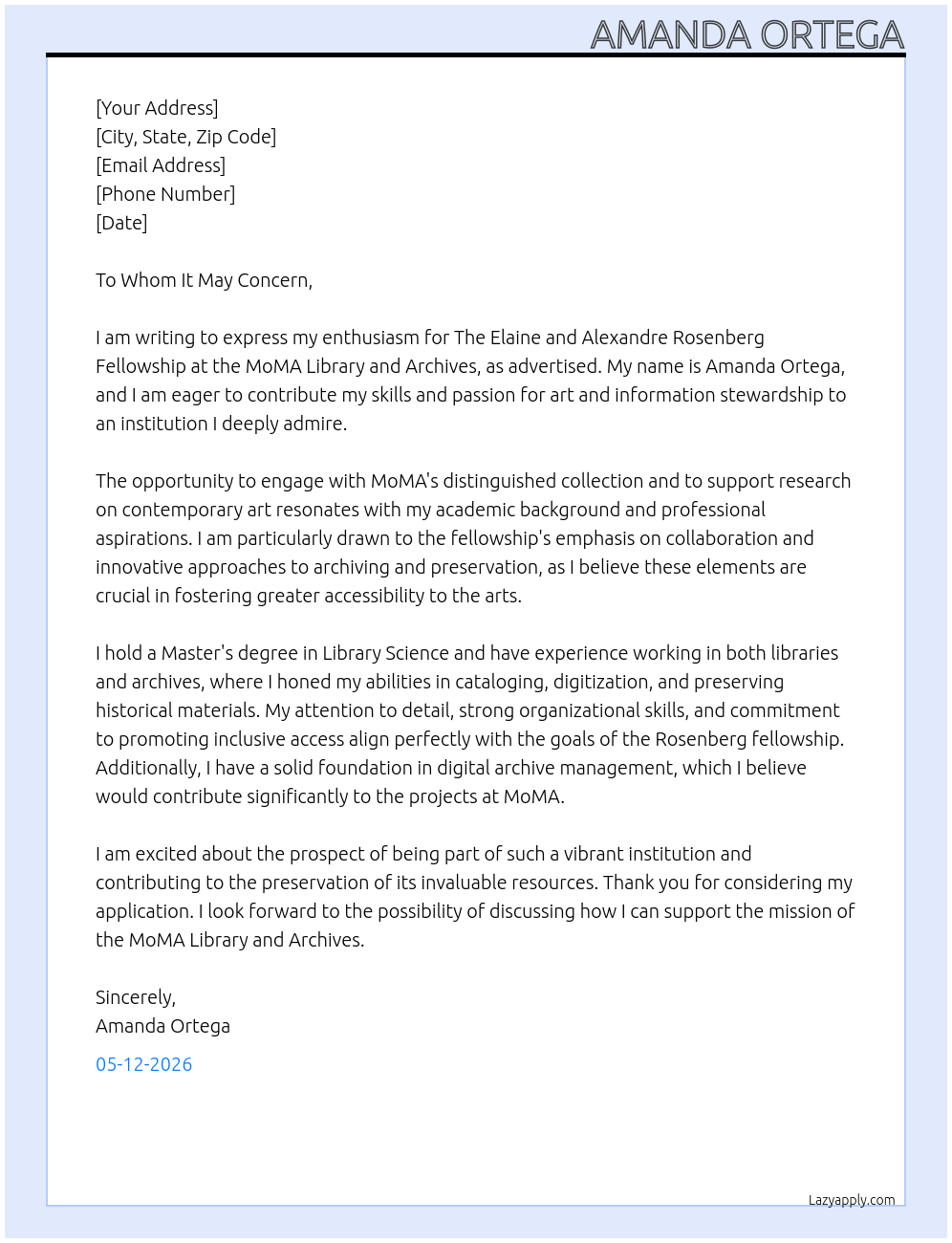 AMANDA ORTEGA

[Your Address]
[City, State, Zip Code]
[Email Address]
[Phone Number]
[Date]

To Whom It May Concern,

I am writing to express my enthusiasm for The Elaine and Alexandre Rosenberg Fellowship at the MoMA Library and Archives, as advertised. My name is Amanda Ortega, and I am eager to contribute my skills and passion for art and information stewardship to an institution I deeply admire.

The opportunity to engage with MoMA's distinguished collection and to support research on contemporary art resonates with my academic background and professional aspirations. I am particularly drawn to the fellowship's emphasis on collaboration and innovative approaches to archiving and preservation, as I believe these elements are crucial in fostering greater accessibility to the arts.

I hold a Master's degree in Library Science and have experience working in both libraries and archives, where I honed my abilities in cataloging, digitization, and preserving historical materials. My attention to detail, strong organizational skills, and commitment to promoting inclusive access align perfectly with the goals of the Rosenberg fellowship. Additionally, I have a solid foundation in digital archive management, which I believe would contribute significantly to the projects at MoMA.

I am excited about the prospect of being part of such a vibrant institution and contributing to the preservation of its invaluable resources. Thank you for considering my application. I look forward to the possibility of discussing how I can support the mission of the MoMA Library and Archives.

Sincerely,
Amanda Ortega

05-12-2026

Lazyapply.com